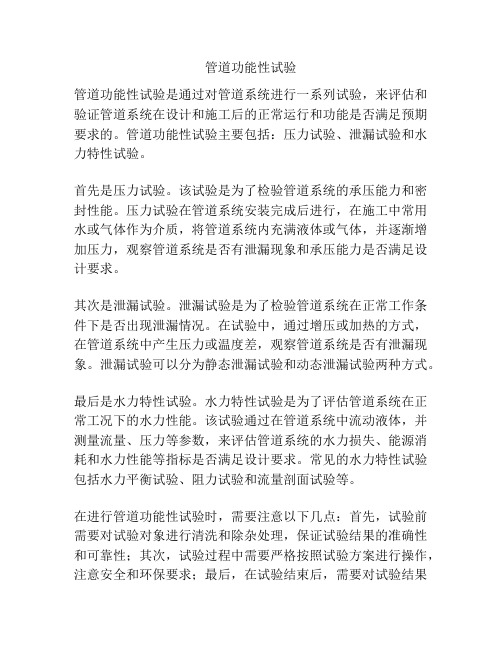 管道功能性试验

管道功能性试验是通过对管道系统进行一系列试验，来评估和验证管道系统在设计和施工后的正常运行和功能是否满足预期要求的。管道功能性试验主要包括：压力试验、泄漏试验和水力特性试验。

首先是压力试验。该试验是为了检验管道系统的承压能力和密封性能。压力试验在管道系统安装完成后进行，在施工中常用水或气体作为介质，将管道系统内充满液体或气体，并逐渐增加压力，观察管道系统是否有泄漏现象和承压能力是否满足设计要求。

其次是泄漏试验。泄漏试验是为了检验管道系统在正常工作条件下是否出现泄漏情况。在试验中，通过增压或加热的方式，在管道系统中产生压力或温度差，观察管道系统是否有泄漏现象。泄漏试验可以分为静态泄漏试验和动态泄漏试验两种方式。

最后是水力特性试验。水力特性试验是为了评估管道系统在正常工况下的水力性能。该试验通过在管道系统中流动液体，并测量流量、压力等参数，来评估管道系统的水力损失、能源消耗和水力性能等指标是否满足设计要求。常见的水力特性试验包括水力平衡试验、阻力试验和流量剖面试验等。

在进行管道功能性试验时，需要注意以下几点：首先，试验前需要对试验对象进行清洗和除杂处理，保证试验结果的准确性和可靠性；其次，试验过程中需要严格按照试验方案进行操作，注意安全和环保要求；最后，在试验结束后，需要对试验结果